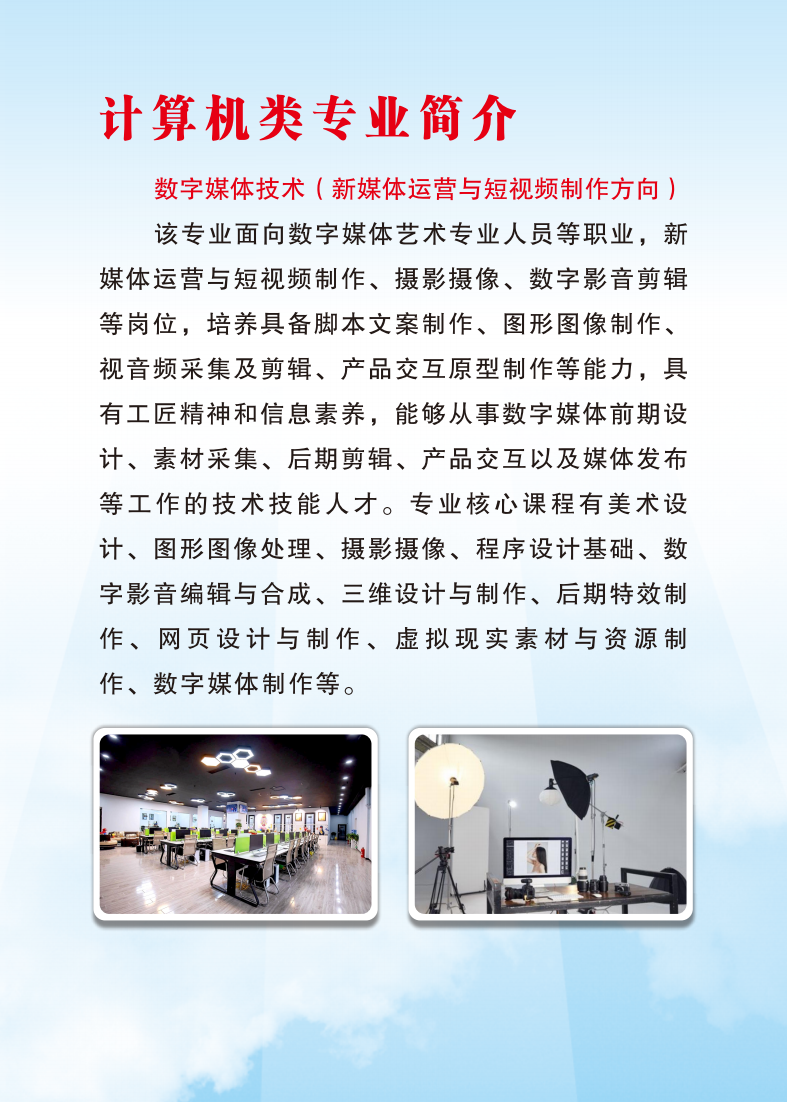 计算机类专业简介

数字媒体技术（新媒体运营与短视频制作方向）

该专业面向数字媒体艺术专业人员等职业，新媒体运营与短视频制作、摄影摄像、数字影音剪辑等岗位，培养具备脚本文案制作、图形图像制作、视音频采集及剪辑、产品交互原型制作等能力，具有工匠精神和信息素养，能够从事数字媒体前期设计、素材采集、后期剪辑、产品交互以及媒体发布等工作的技术技能人才。专业核心课程有美术设计、图形图像处理、摄影摄像、程序设计基础、数字影音编辑与合成、三维设计与制作、后期特效制作、网页设计与制作、虚拟现实素材与资源制作、数字媒体制作等。